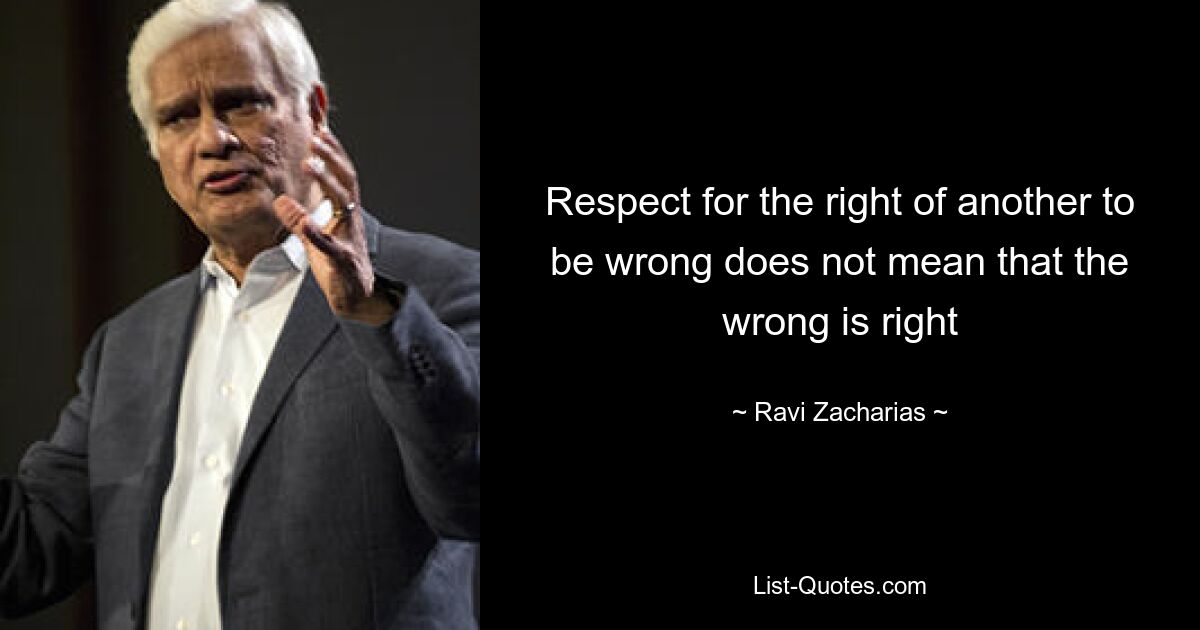 Respect for the right of another to be wrong does not mean that the wrong is right

~ Ravi Zacharias ~

List-Quotes.com